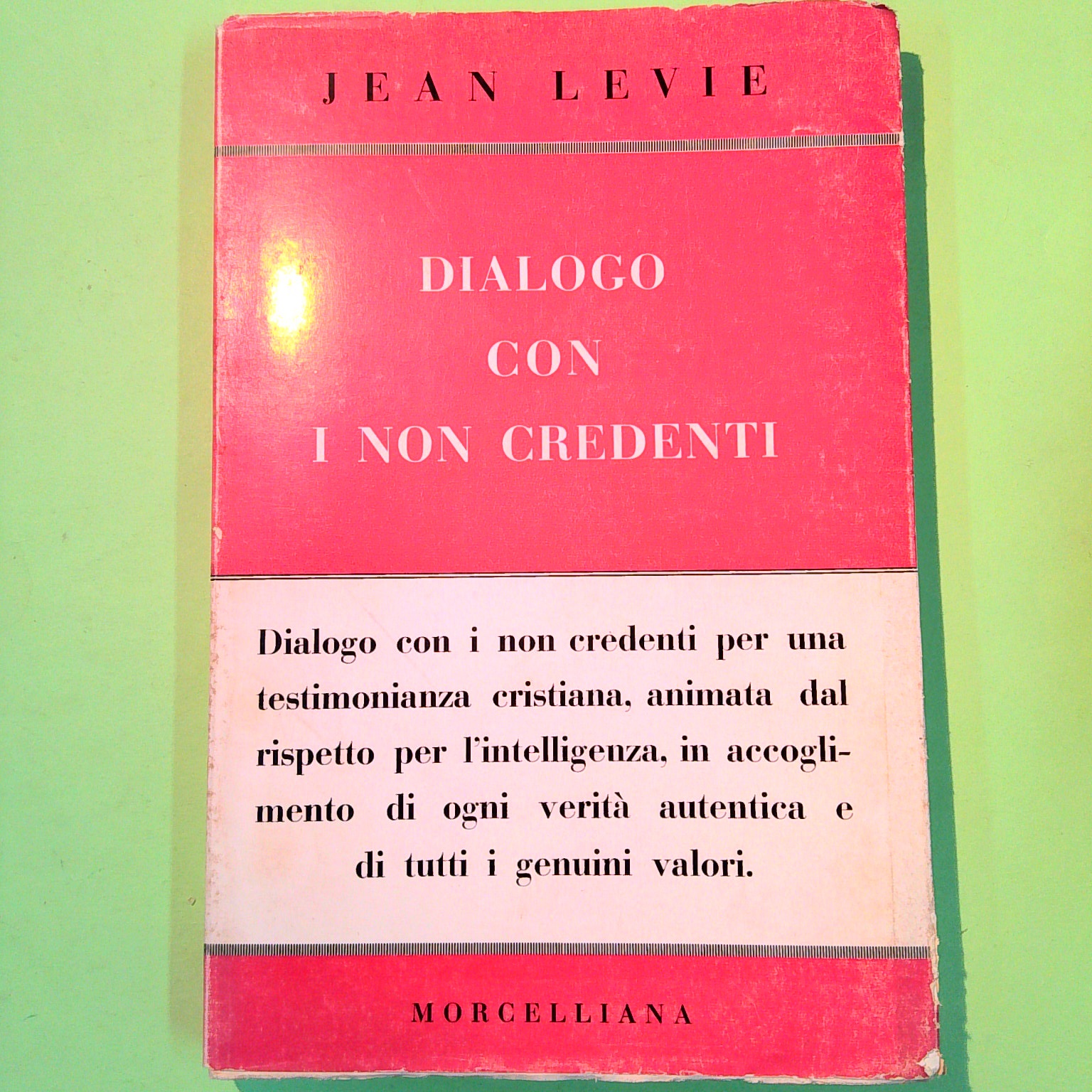 JEAN LEVIE

DIALOGO
CON
I NON CREDENTI

Dialogo con i non credenti per una testimonianza cristiana, animata dal rispetto per l'intelligenza, in accoglimento di ogni verità autentica e di tutti i genuini valori.

MORCELLIANA